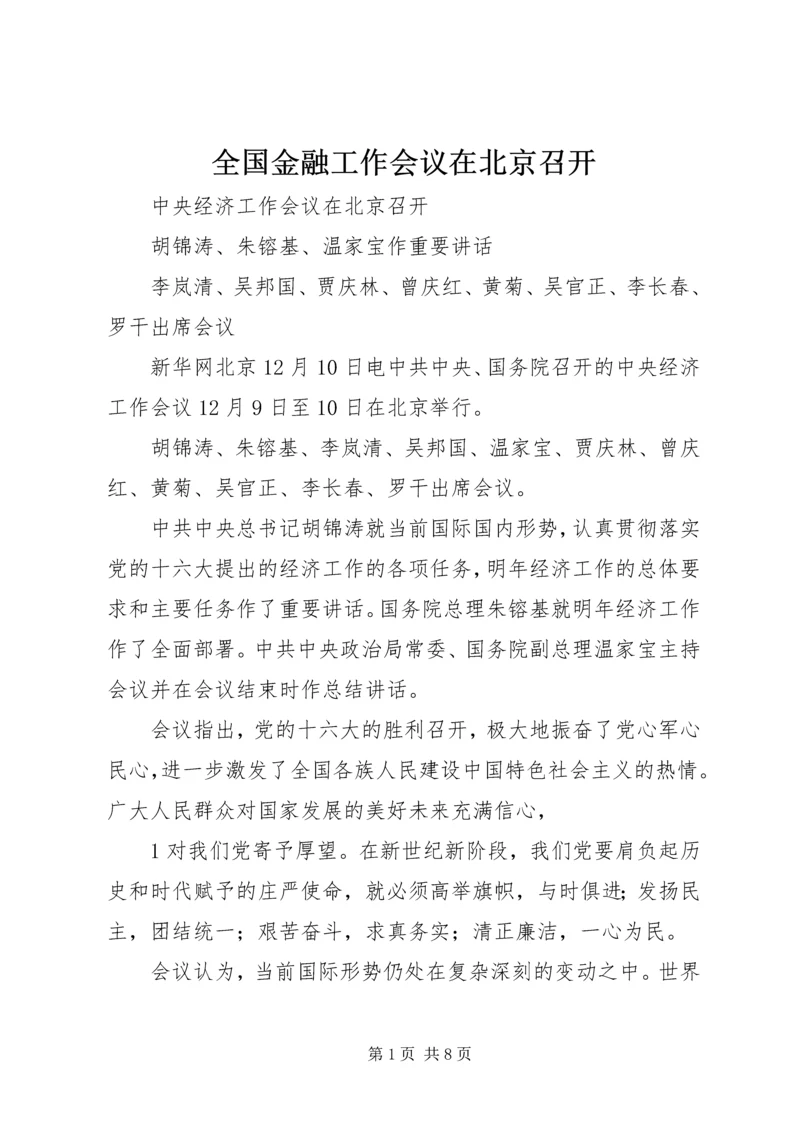 全国金融工作会议在北京召开

中央经济工作会议在北京召开

胡锦涛、朱镕基、温家宝作重要讲话

李岚清、吴邦国、贾庆林、曾庆红、黄菊、吴官正、李长春、罗干出席会议

新华网北京12月10日电中共中央、国务院召开的中央经济工作会议12月9日至10日在北京举行。

胡锦涛、朱镕基、李岚清、吴邦国、温家宝、贾庆林、曾庆红、黄菊、吴官正、李长春、罗干出席会议。

中共中央总书记胡锦涛就当前国际国内形势，认真贯彻落实党的十六大提出的经济工作的各项任务，明年经济工作的总体要求和主要任务作了重要讲话。国务院总理朱镕基就明年经济工作作了全面部署。中共中央政治局常委、国务院副总理温家宝主持会议并在会议结束时作总结讲话。

会议指出，党的十六大的胜利召开，极大地振奋了党心军心民心，进一步激发了全国各族人民建设中国特色社会主义的热情。广大人民群众对国家发展的美好未来充满信心，

1对我们党寄予厚望。在新世纪新阶段，我们党要肩负起历史和时代赋予的庄严使命，就必须高举旗帜，与时俱进；发扬民主，团结统一；艰苦奋斗，求真务实；清正廉洁，一心为民。

会议认为，当前国际形势仍处在复杂深刻的变动之中。世界

第1页 共8页